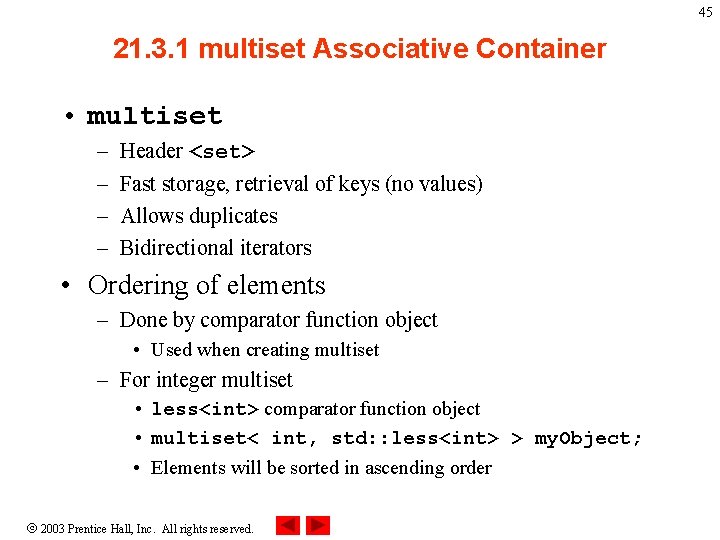 45

21.3.1 multiset Associative Container

• multiset
– Header <set>
– Fast storage, retrieval of keys (no values)
– Allows duplicates
– Bidirectional iterators

• Ordering of elements
– Done by comparator function object
• Used when creating multiset
– For integer multiset
• less<int> comparator function object
• multiset< int, std::less<int> > myObject;
• Elements will be sorted in ascending order

© 2003 Prentice Hall, Inc. All rights reserved.